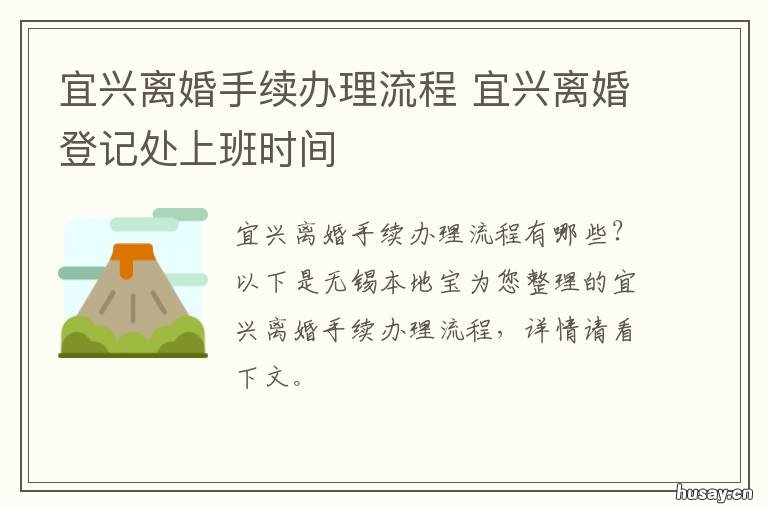 宜兴离婚手续办理流程 宜兴离婚登记处上班时间

宜兴离婚手续办理流程有哪些？以下是无锡本地宝为您整理的宜兴离婚手续办理流程，详情请看下文。

husay.cn